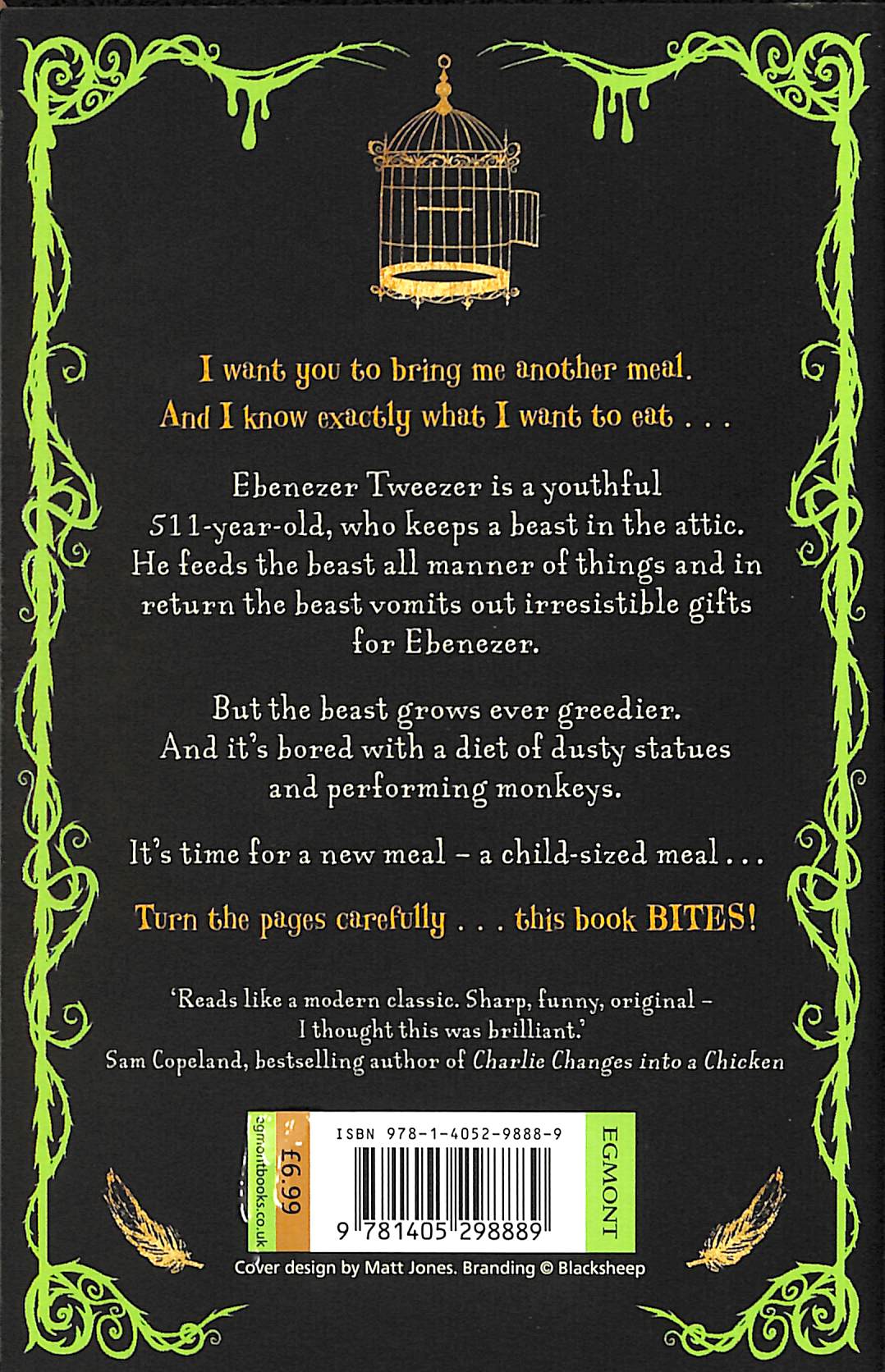 I want you to bring me another meal.
And I know exactly what I want to eat . . .

Ebenezer Tweezer is a youthful 511-year-old, who keeps a beast in the attic. He feeds the beast all manner of things and in return the beast vomits out irresistible gifts for Ebenezer.

But the beast grows ever greedier. And it's bored with a diet of dusty statues and performing monkeys.

It's time for a new meal – a child-sized meal . . .

Turn the pages carefully . . . this book BITES!

'Reads like a modern classic. Sharp, funny, original – I thought this was brilliant.'
Sam Copeland, bestselling author of Charlie Changes into a Chicken

egmontbooks.co.uk
£6.99
ISBN 978-1-4052-9888-9
9 781405 298889
EGMONT

Cover design by Matt Jones. Branding © Blacksheep